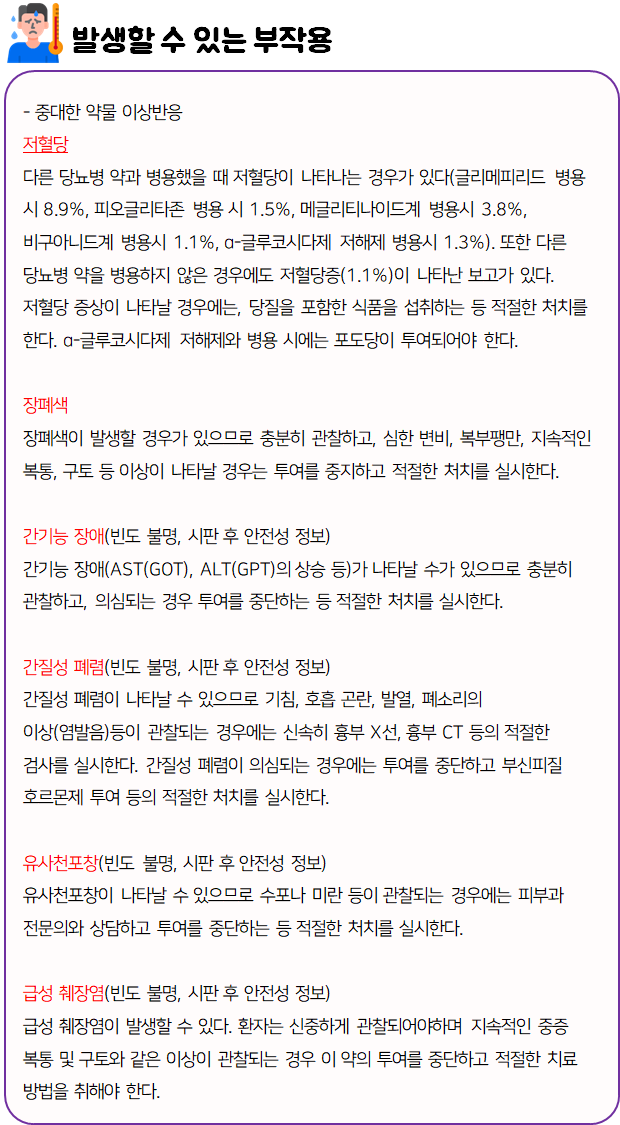 발생할 수 있는 부작용

- 중대한 약물 이상반응
저혈당
다른 당뇨병 약과 병용했을 때 저혈당이 나타나는 경우가 있다(글리메피리드 병용 시 8.9%, 피오글리타존 병용 시 1.5%, 메글리티나이드계 병용시 3.8%, 비구아니드계 병용시 1.1%, α-글루코시다제 저해제 병용시 1.3%). 또한 다른 당뇨병 약을 병용하지 않은 경우에도 저혈당증(1.1%)이 나타난 보고가 있다. 저혈당 증상이 나타날 경우에는, 당질을 포함한 식품을 섭취하는 등 적절한 처치를 한다. α-글루코시다제 저해제와 병용 시에는 포도당이 투여되어야 한다.

장폐색
장폐색이 발생할 경우가 있으므로 충분히 관찰하고, 심한 변비, 복부팽만, 지속적인 복통, 구토 등 이상이 나타날 경우는 투여를 중지하고 적절한 처치를 실시한다.

간기능 장애(빈도 불명, 시판 후 안전성 정보)
간기능 장애(AST(GOT), ALT(GPT)의 상승 등)가 나타날 수가 있으므로 충분히 관찰하고, 의심되는 경우 투여를 중단하는 등 적절한 처치를 실시한다.

간질성 폐렴(빈도 불명, 시판 후 안전성 정보)
간질성 폐렴이 나타날 수 있으므로 기침, 호흡 곤란, 발열, 폐소리의 이상(염발음)등이 관찰되는 경우에는 신속히 흉부 X선, 흉부 CT 등의 적절한 검사를 실시한다. 간질성 폐렴이 의심되는 경우에는 투여를 중단하고 부신피질 호르몬제 투여 등의 적절한 처치를 실시한다.

유사천포창(빈도 불명, 시판 후 안전성 정보)
유사천포창이 나타날 수 있으므로 수포나 미란 등이 관찰되는 경우에는 피부과 전문의와 상담하고 투여를 중단하는 등 적절한 처치를 실시한다.

급성 췌장염(빈도 불명, 시판 후 안전성 정보)
급성 췌장염이 발생할 수 있다. 환자는 신중하게 관찰되어야하며 지속적인 중증 복통 및 구토와 같은 이상이 관찰되는 경우 이 약의 투여를 중단하고 적절한 치료 방법을 취해야 한다.